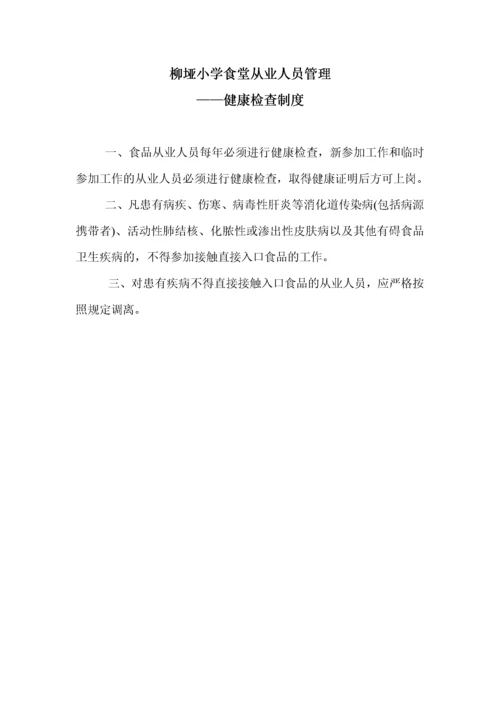 柳垭小学食堂从业人员管理
——健康检查制度

一、食品从业人员每年必须进行健康检查，新参加工作和临时参加工作的从业人员必须进行健康检查，取得健康证明后方可上岗。

二、凡患有病疾、伤寒、病毒性肝炎等消化道传染病(包括病源携带者)、活动性肺结核、化脓性或渗出性皮肤病以及其他有碍食品卫生疾病的，不得参加接触直接入口食品的工作。

三、对患有疾病不得直接接触入口食品的从业人员，应严格按照规定调离。